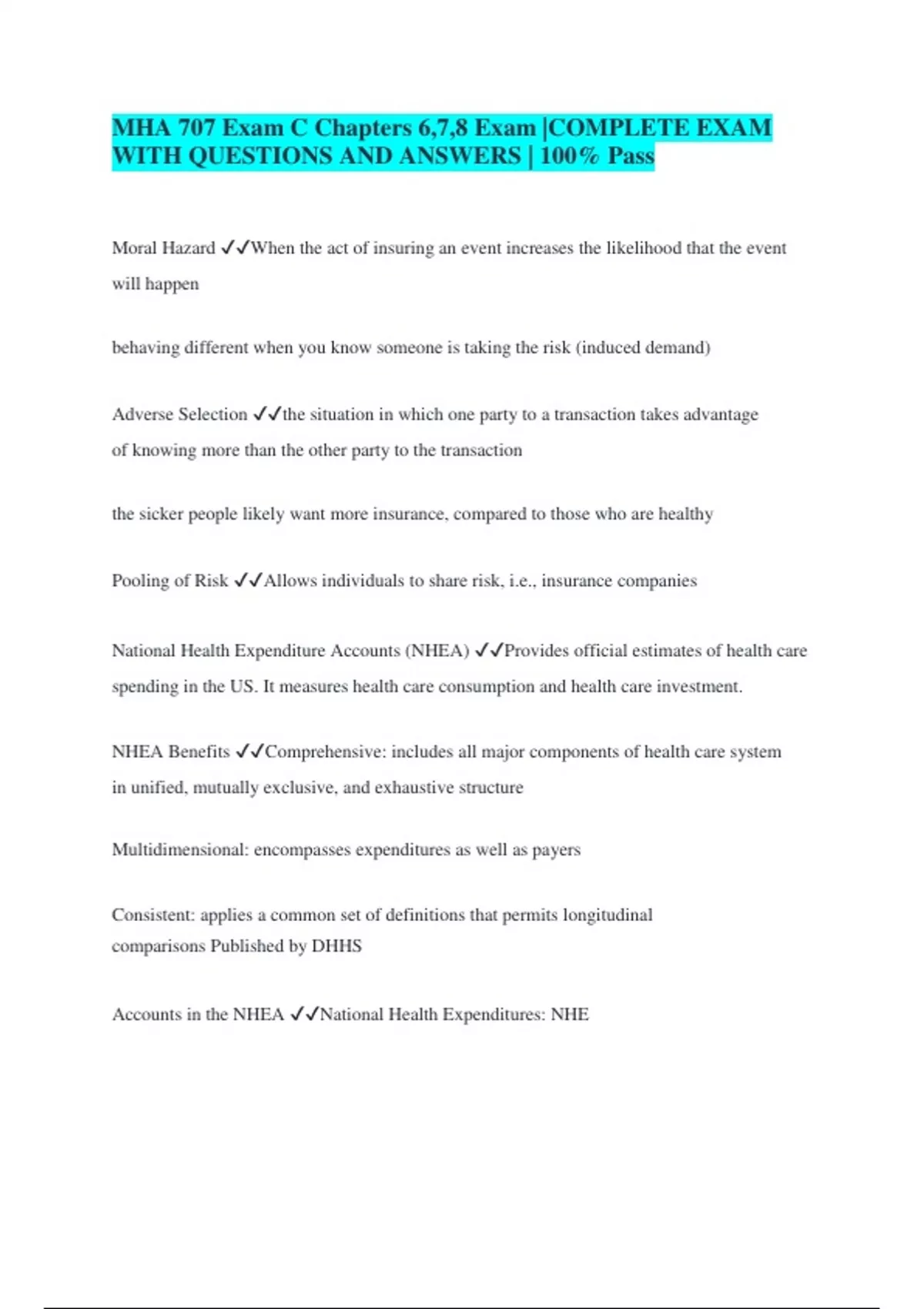 MHA 707 Exam C Chapters 6,7,8 Exam |COMPLETE EXAM WITH QUESTIONS AND ANSWERS | 100% Pass

Moral Hazard ✓✓When the act of insuring an event increases the likelihood that the event will happen

behaving different when you know someone is taking the risk (induced demand)

Adverse Selection ✓✓the situation in which one party to a transaction takes advantage of knowing more than the other party to the transaction

the sicker people likely want more insurance, compared to those who are healthy

Pooling of Risk ✓✓Allows individuals to share risk, i.e., insurance companies

National Health Expenditure Accounts (NHEA) ✓✓Provides official estimates of health care spending in the US. It measures health care consumption and health care investment.

NHEA Benefits ✓✓Comprehensive: includes all major components of health care system in unified, mutually exclusive, and exhaustive structure

Multidimensional: encompasses expenditures as well as payers

Consistent: applies a common set of definitions that permits longitudinal comparisons Published by DHHS

Accounts in the NHEA ✓✓National Health Expenditures: NHE